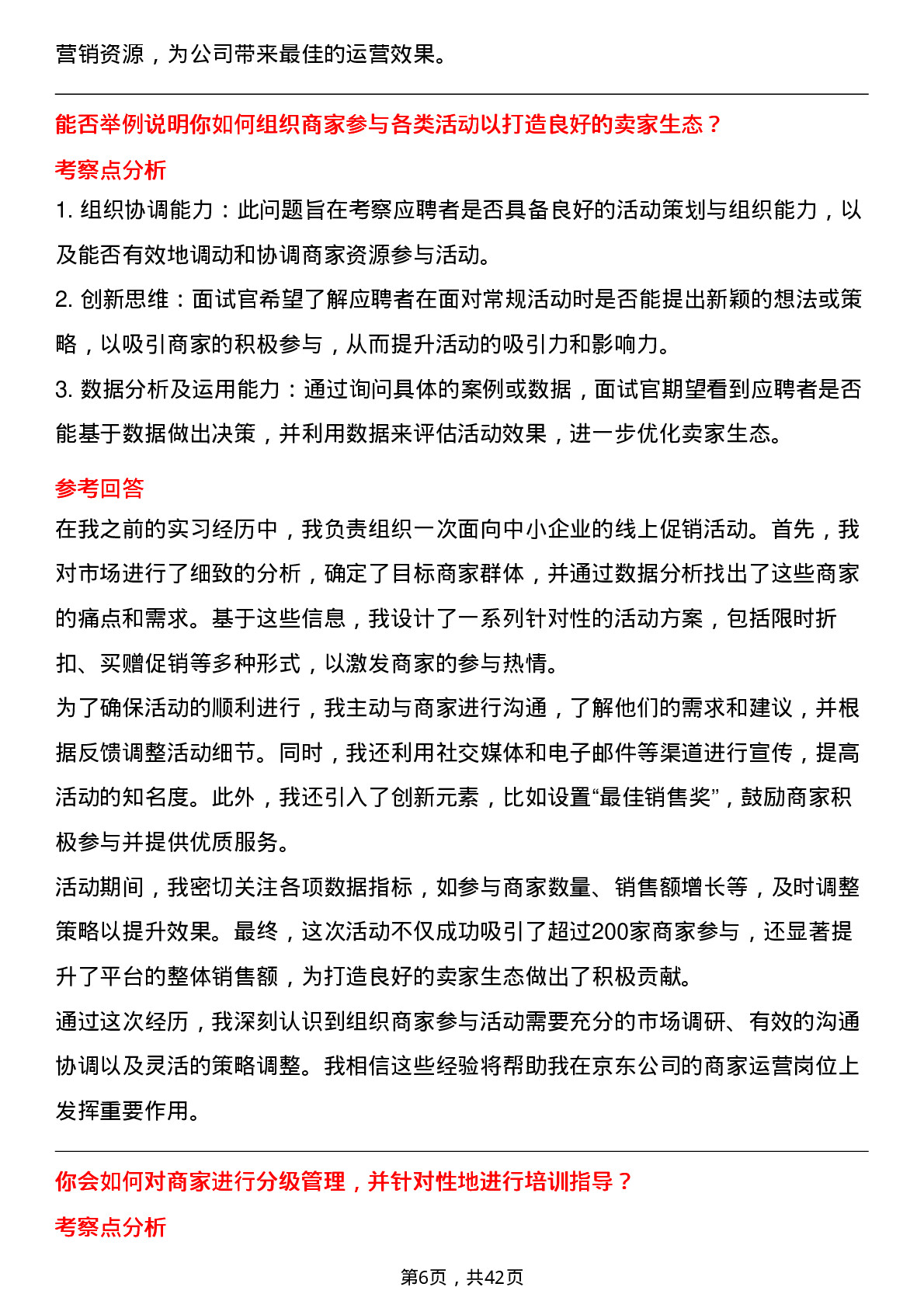 营销资源，为公司带来最佳的运营效果。

能否举例说明你如何组织商家参与各类活动以打造良好的卖家生态？

考察点分析

1. 组织协调能力：此问题旨在考察应聘者是否具备良好的活动策划与组织能力，以及能否有效地调动和协调商家资源参与活动。

2. 创新思维：面试官希望了解应聘者在面对常规活动时是否能提出新颖的想法或策略，以吸引商家的积极参与，从而提升活动的吸引力和影响力。

3. 数据分析及运用能力：通过询问具体的案例或数据，面试官期望看到应聘者是否能基于数据做出决策，并利用数据来评估活动效果，进一步优化卖家生态。

参考回答

在我之前的实习经历中，我负责组织一次面向中小企业的线上促销活动。首先，我对市场进行了细致的分析，确定了目标商家群体，并通过数据分析找出了这些商家的痛点和需求。基于这些信息，我设计了一系列针对性的活动方案，包括限时折扣、买赠促销等多种形式，以激发商家的参与热情。

为了确保活动的顺利进行，我主动与商家进行沟通，了解他们的需求和建议，并根据反馈调整活动细节。同时，我还利用社交媒体和电子邮件等渠道进行宣传，提高活动的知名度。此外，我还引入了创新元素，比如设置“最佳销售奖”，鼓励商家积极参与并提供优质服务。

活动期间，我密切关注各项数据指标，如参与商家数量、销售额增长等，及时调整策略以提升效果。最终，这次活动不仅成功吸引了超过200家商家参与，还显著提升了平台的整体销售额，为打造良好的卖家生态做出了积极贡献。

通过这次经历，我深刻认识到组织商家参与活动需要充分的市场调研、有效的沟通协调以及灵活的策略调整。我相信这些经验将帮助我在京东公司的商家运营岗位上发挥重要作用。

你会如何对商家进行分级管理，并针对性地进行培训指导？

考察点分析

第6页，共42页